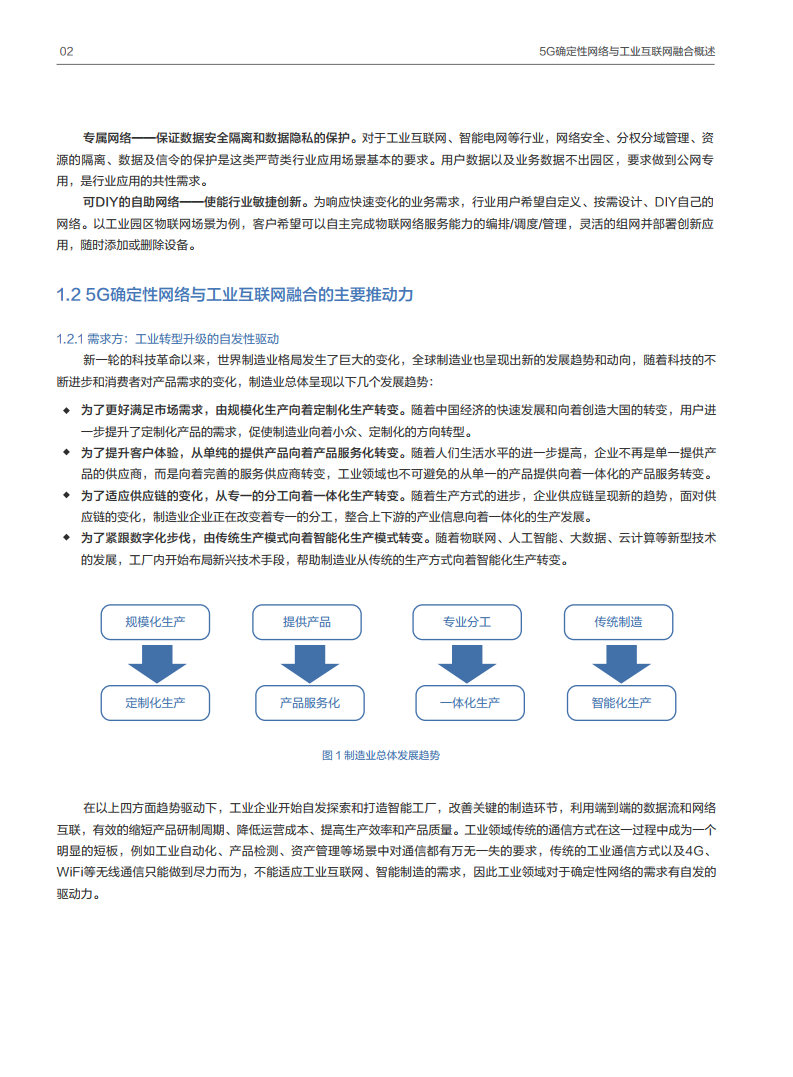 02

5G确定性网络与工业互联网融合概述

专属网络——保证数据安全隔离和数据隐私的保护。对于工业互联网、智能电网等行业，网络安全、分权分域管理、资源的隔离、数据及信令的保护是这类严苛类行业应用场景基本的要求。用户数据以及业务数据不出园区，要求做到公网专用，是行业应用的共性需求。

可DIY的自助网络——使能行业敏捷创新。为响应快速变化的业务需求，行业用户希望自定义、按需设计、DIY自己的网络。以工业园区物联网场景为例，客户希望可以自主完成物联网络服务能力的编排/调度/管理，灵活的组网并部署创新应用，随时添加或删除设备。

1.2 5G确定性网络与工业互联网融合的主要推动力

1.2.1 需求方：工业转型升级的自发性驱动

新一轮的科技革命以来，世界制造业格局发生了巨大的变化，全球制造业也呈现出新的发展趋势和动向，随着科技的不断进步和消费者对产品需求的变化，制造业总体呈现以下几个发展趋势：

◆ 为了更好满足市场需求，由规模化生产向着定制化生产转变。随着中国经济的快速发展和向着创造大国的转变，用户进一步提升了定制化产品的需求，促使制造业向着小众、定制化的方向转型。

◆ 为了提升客户体验，从单纯的提供产品向着产品服务化转变。随着人们生活水平的进一步提高，企业不再是单一提供产品的供应商，而是向着完善的服务供应商转变，工业领域也不可避免的从单一的产品提供向着一体化的产品服务转变。

◆ 为了适应供应链的变化，从专一的分工向着一体化生产转变。随着生产方式的进步，企业供应链呈现新的趋势，面对供应链的变化，制造业企业正在改变着专一的分工，整合上下游的产业信息向着一体化的生产发展。

◆ 为了紧跟数字化步伐，由传统生产模式向着智能化生产模式转变。随着物联网、人工智能、大数据、云计算等新型技术的发展，工厂内开始布局新兴技术手段，帮助制造业从传统的生产方式向着智能化生产转变。

规模化生产
定制化生产
提供产品
产品服务化
专业分工
一体化生产
传统制造
智能化生产

图 1 制造业总体发展趋势

在以上四方面趋势驱动下，工业企业开始自发探索和打造智能工厂，改善关键的制造环节，利用端到端的数据流和网络互联，有效的缩短产品研制周期、降低运营成本、提高生产效率和产品质量。工业领域传统的通信方式在这一过程中成为一个明显的短板，例如工业自动化、产品检测、资产管理等场景中对通信都有万无一失的要求，传统的工业通信方式以及4G、WiFi等无线通信只能做到尽力而为，不能适应工业互联网、智能制造的需求，因此工业领域对于确定性网络的需求有自发的驱动力。